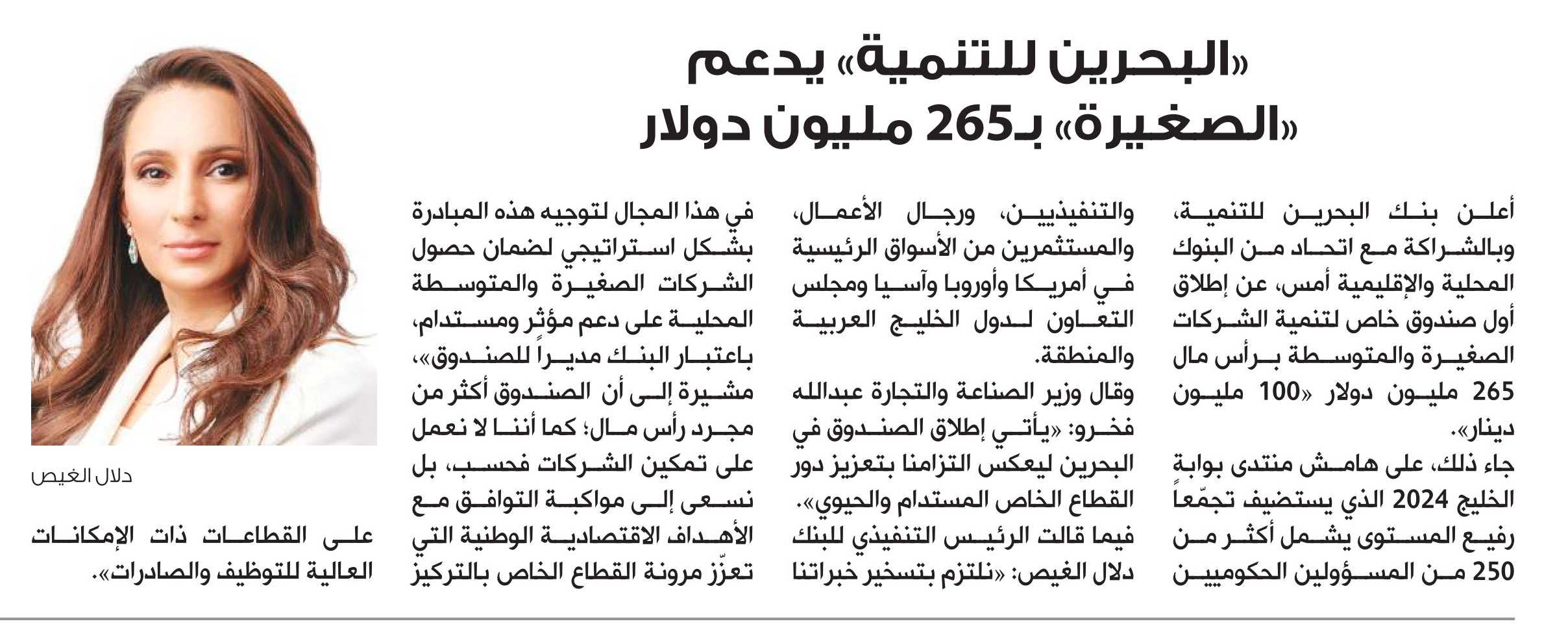 «البحرين للتنمية» يدعم «الصغيرة» بـ265 مليون دولار

أعلن بنك البحرين للتنمية، وبالشراكة مع اتحاد من البنوك المحلية والإقليمية أمس، عن إطلاق أول صندوق خاص لتنمية الشركات الصغيرة والمتوسطة برأس مال 265 مليون دولار «100 مليون دينار».

جاء ذلك، على هامش منتدى بوابة الخليج 2024 الذي يستضيف تجمّعاً رفيع المستوى يشمل أكثر من 250 من المسؤولين الحكوميين والتنفيذيين، ورجال الأعمال، والمستثمرين من الأسواق الرئيسية في أمريكا وأوروبا وآسيا ومجلس التعاون لدول الخليج العربية والمنطقة.

وقال وزير الصناعة والتجارة عبدالله فخرو: «يأتي إطلاق الصندوق في البحرين ليعكس التزامنا بتعزيز دور القطاع الخاص المستدام والحيوي».

فيما قالت الرئيس التنفيذي للبنك دلال الغيص: «نلتزم بتسخير خبراتنا في هذا المجال لتوجيه هذه المبادرة بشكل استراتيجي لضمان حصول الشركات الصغيرة والمتوسطة المحلية على دعم مؤثر ومستدام، باعتبار البنك مديراً للصندوق»، مشيرة إلى أن الصندوق أكثر من مجرد رأس مال؛ كما أننا لا نعمل على تمكين الشركات فحسب، بل نسعى إلى مواكبة التوافق مع الأهداف الاقتصادية الوطنية التي تعزّز مرونة القطاع الخاص بالتركيز على القطاعات ذات الإمكانات العالية للتوظيف والصادرات».

دلال الغيص